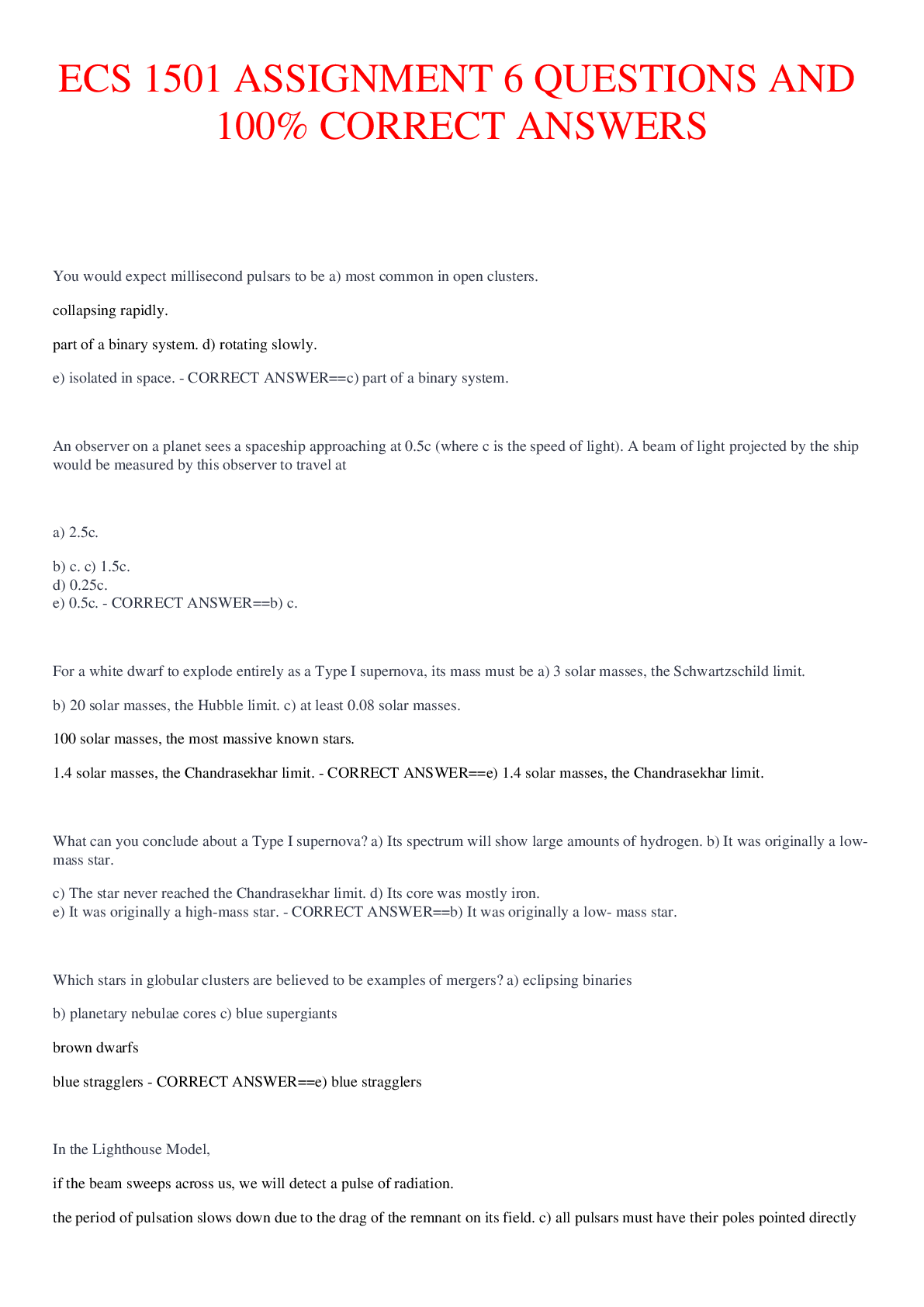 ECS 1501 ASSIGNMENT 6 QUESTIONS AND 100% CORRECT ANSWERS

You would expect millisecond pulsars to be a) most common in open clusters.

collapsing rapidly.

part of a binary system. d) rotating slowly.

e) isolated in space. - CORRECT ANSWER==c) part of a binary system.

An observer on a planet sees a spaceship approaching at 0.5c (where c is the speed of light). A beam of light projected by the ship would be measured by this observer to travel at

a) 2.5c.

b) c. c) 1.5c.
d) 0.25c.
e) 0.5c. - CORRECT ANSWER==b) c.

For a white dwarf to explode entirely as a Type I supernova, its mass must be a) 3 solar masses, the Schwartzschild limit.

b) 20 solar masses, the Hubble limit. c) at least 0.08 solar masses.

100 solar masses, the most massive known stars.

1.4 solar masses, the Chandrasekhar limit. - CORRECT ANSWER==e) 1.4 solar masses, the Chandrasekhar limit.

What can you conclude about a Type I supernova? a) Its spectrum will show large amounts of hydrogen. b) It was originally a low-mass star.

c) The star never reached the Chandrasekhar limit. d) Its core was mostly iron.
e) It was originally a high-mass star. - CORRECT ANSWER==b) It was originally a low- mass star.

Which stars in globular clusters are believed to be examples of mergers? a) eclipsing binaries

b) planetary nebulae cores c) blue supergiants

brown dwarfs

blue stragglers - CORRECT ANSWER==e) blue stragglers

In the Lighthouse Model,

if the beam sweeps across us, we will detect a pulse of radiation.

the period of pulsation slows down due to the drag of the remnant on its field. c) all pulsars must have their poles pointed directly